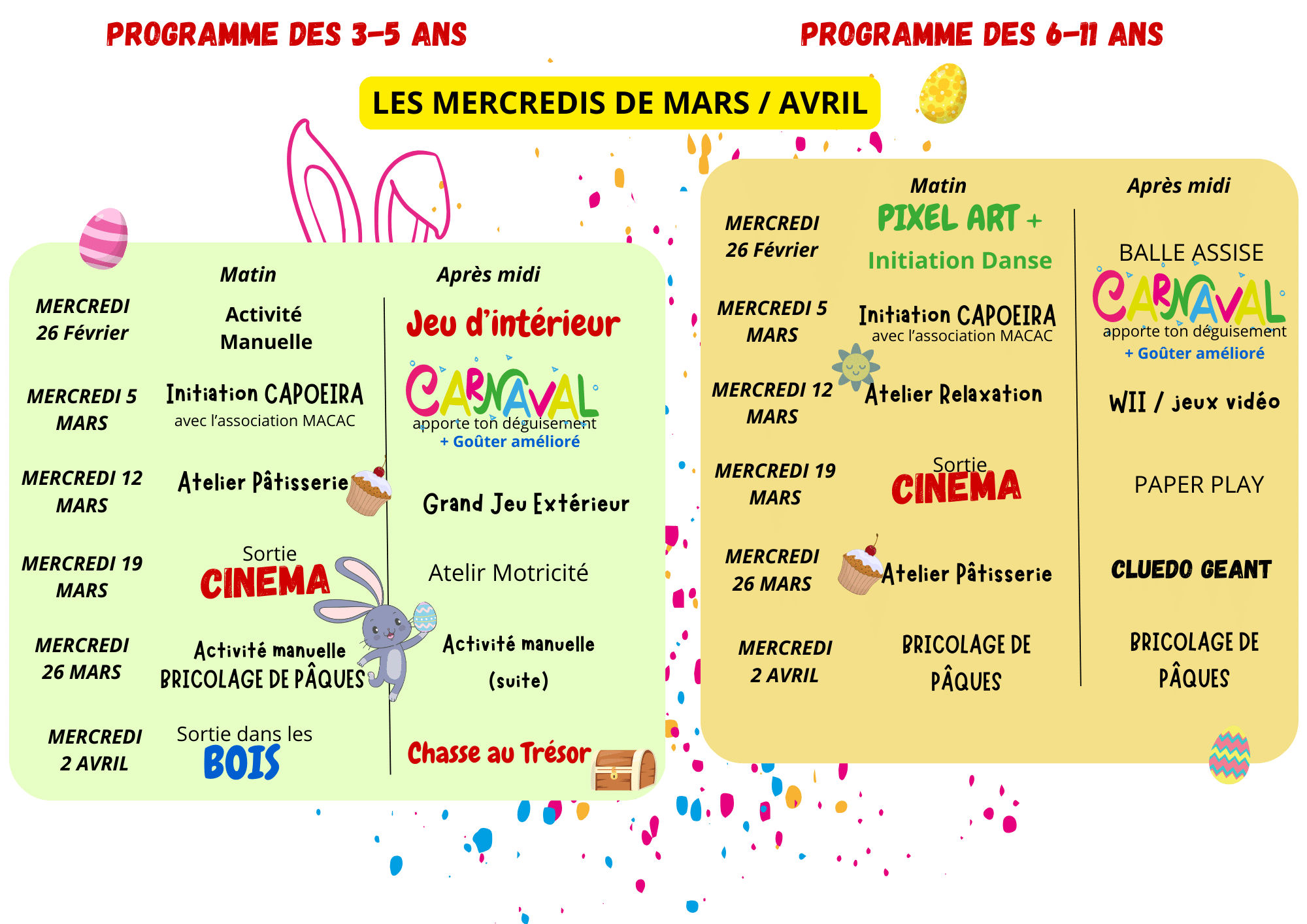 PROGRAMME DES 3-5 ANS

PROGRAMME DES 6-11 ANS

LES MERCREDIS DE MARS / AVRIL

| | Matin | Après midi |
|---|---|---|
| MERCREDI 26 Février | Activité Manuelle | Jeu d'intérieur |
| MERCREDI 5 MARS | Initiation CAPOEIRA avec l'association MACAC | CARNAVAL apporte ton déguisement + Goûter amélioré |
| MERCREDI 12 MARS | Atelier Pâtisserie | Grand Jeu Extérieur |
| MERCREDI 19 MARS | Sortie CINEMA | Atelir Motricité |
| MERCREDI 26 MARS | Activité manuelle BRICOLAGE DE PÂQUES | Activité manuelle (suite) |
| MERCREDI 2 AVRIL | Sortie dans les BOIS | Chasse au Trésor |

| | Matin | Après midi |
|---|---|---|
| MERCREDI 26 Février | PIXEL ART + Initiation Danse | BALLE ASSISE |
| MERCREDI 5 MARS | Initiation CAPOEIRA avec l'association MACAC | CARNAVAL apporte ton déguisement + Goûter amélioré |
| MERCREDI 12 MARS | Atelier Relaxation | WII / jeux vidéo |
| MERCREDI 19 MARS | Sortie CINEMA | PAPER PLAY |
| MERCREDI 26 MARS | Atelier Pâtisserie | CLUEDO GEANT |
| MERCREDI 2 AVRIL | BRICOLAGE DE PÂQUES | BRICOLAGE DE PÂQUES |